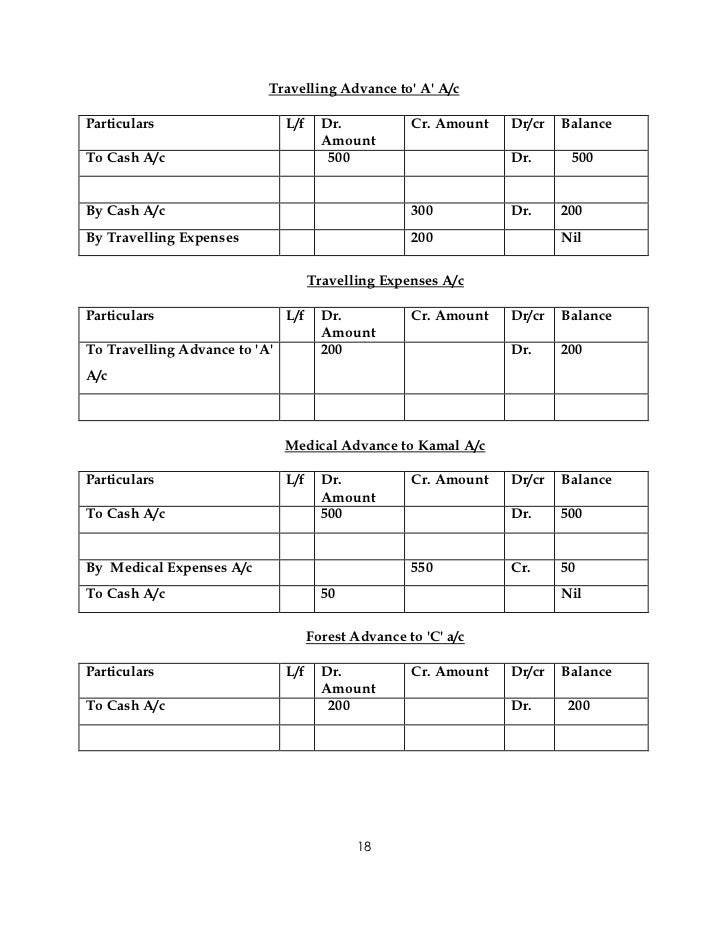 Travelling Advance to' A' A/c

| Particulars | L/f | Dr. Amount | Cr. Amount | Dr/cr | Balance |
|---|---|---|---|---|---|
| To Cash A/c | | 500 | | Dr. | 500 |
| | | | | | |
| By Cash A/c | | | 300 | Dr. | 200 |
| By Travelling Expenses | | | 200 | | Nil |

Travelling Expenses A/c

| Particulars | L/f | Dr. Amount | Cr. Amount | Dr/cr | Balance |
|---|---|---|---|---|---|
| To Travelling Advance to 'A' A/c | | 200 | | Dr. | 200 |
| | | | | | |

Medical Advance to Kamal A/c

| Particulars | L/f | Dr. Amount | Cr. Amount | Dr/cr | Balance |
|---|---|---|---|---|---|
| To Cash A/c | | 500 | | Dr. | 500 |
| | | | | | |
| By Medical Expenses A/c | | | 550 | Cr. | 50 |
| To Cash A/c | | 50 | | | Nil |

Forest Advance to 'C' a/c

| Particulars | L/f | Dr. Amount | Cr. Amount | Dr/cr | Balance |
|---|---|---|---|---|---|
| To Cash A/c | | 200 | | Dr. | 200 |
| | | | | | |

18